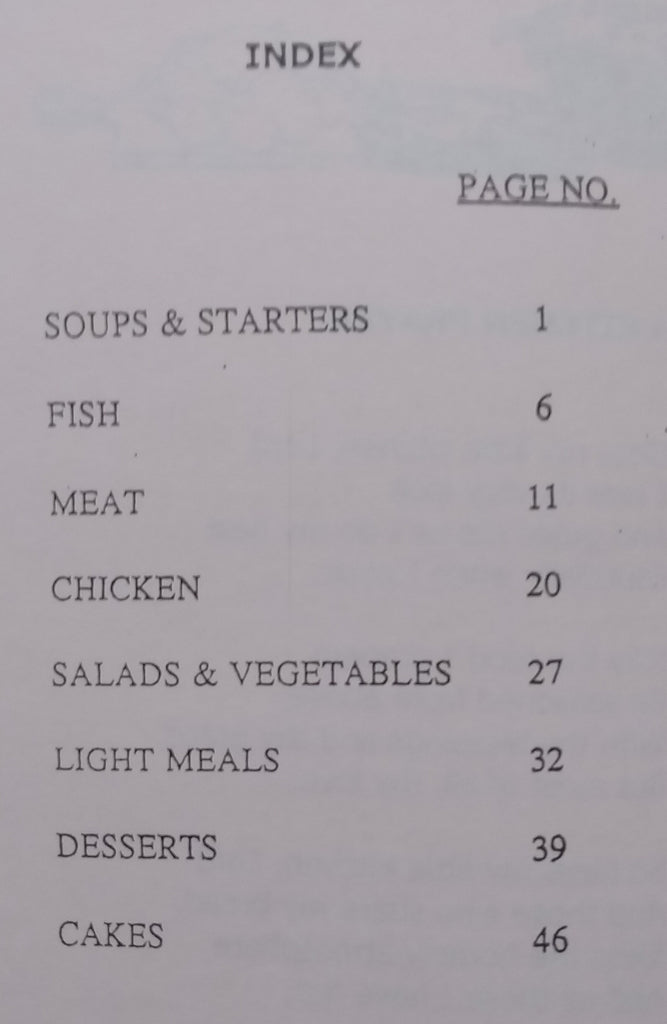 INDEX

PAGE NO.

SOUPS & STARTERS 1

FISH 6

MEAT 11

CHICKEN 20

SALADS & VEGETABLES 27

LIGHT MEALS 32

DESSERTS 39

CAKES 46